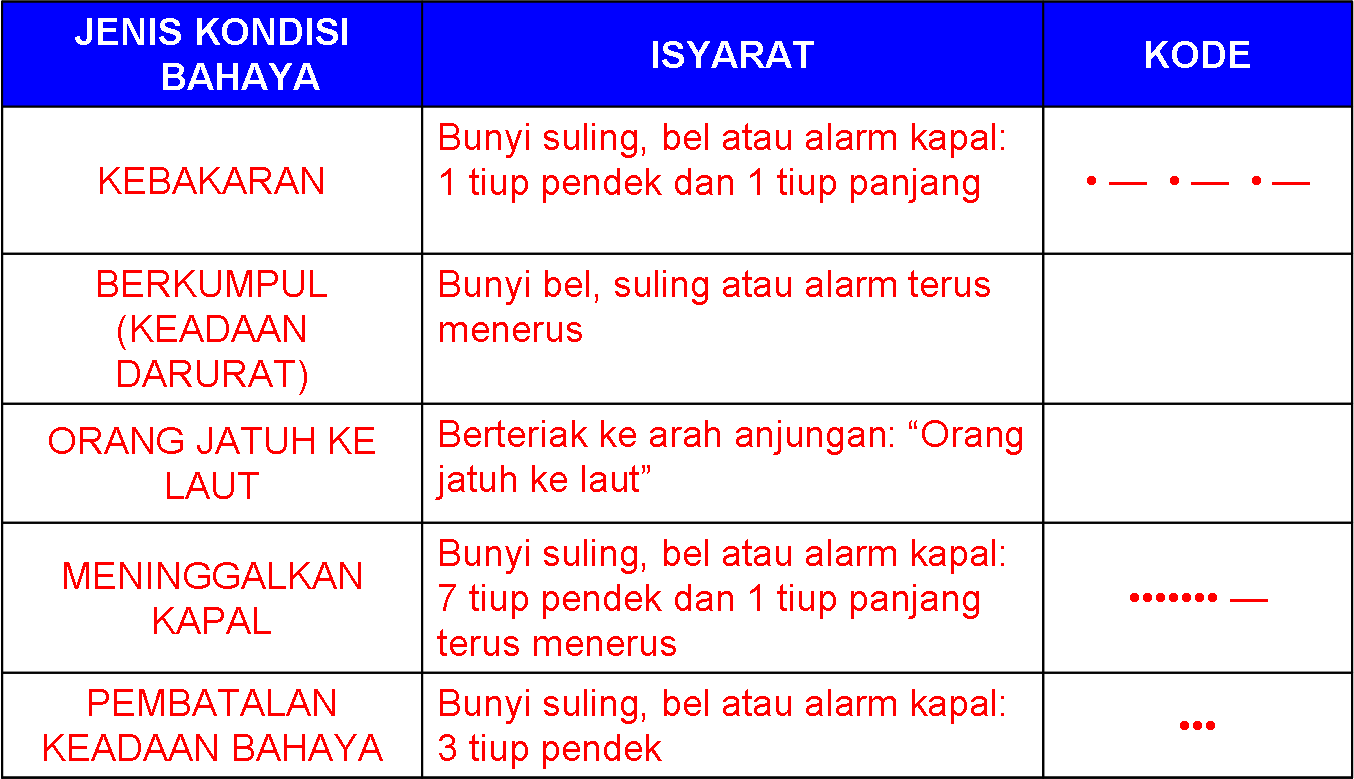 | JENIS KONDISI BAHAYA | ISYARAT | KODE |
|---|---|---|
| KEBAKARAN | Bunyi suling, bel atau alarm kapal: 1 tiup pendek dan 1 tiup panjang | • — • — • — |
| BERKUMPUL (KEADAAN DARURAT) | Bunyi bel, suling atau alarm terus menerus | |
| ORANG JATUH KE LAUT | Berteriak ke arah anjungan: “Orang jatuh ke laut” | |
| MENINGGALKAN KAPAL | Bunyi suling, bel atau alarm kapal: 7 tiup pendek dan 1 tiup panjang terus menerus | ••••••• — |
| PEMBATALAN KEADAAN BAHAYA | Bunyi suling, bel atau alarm kapal: 3 tiup pendek | ••• |